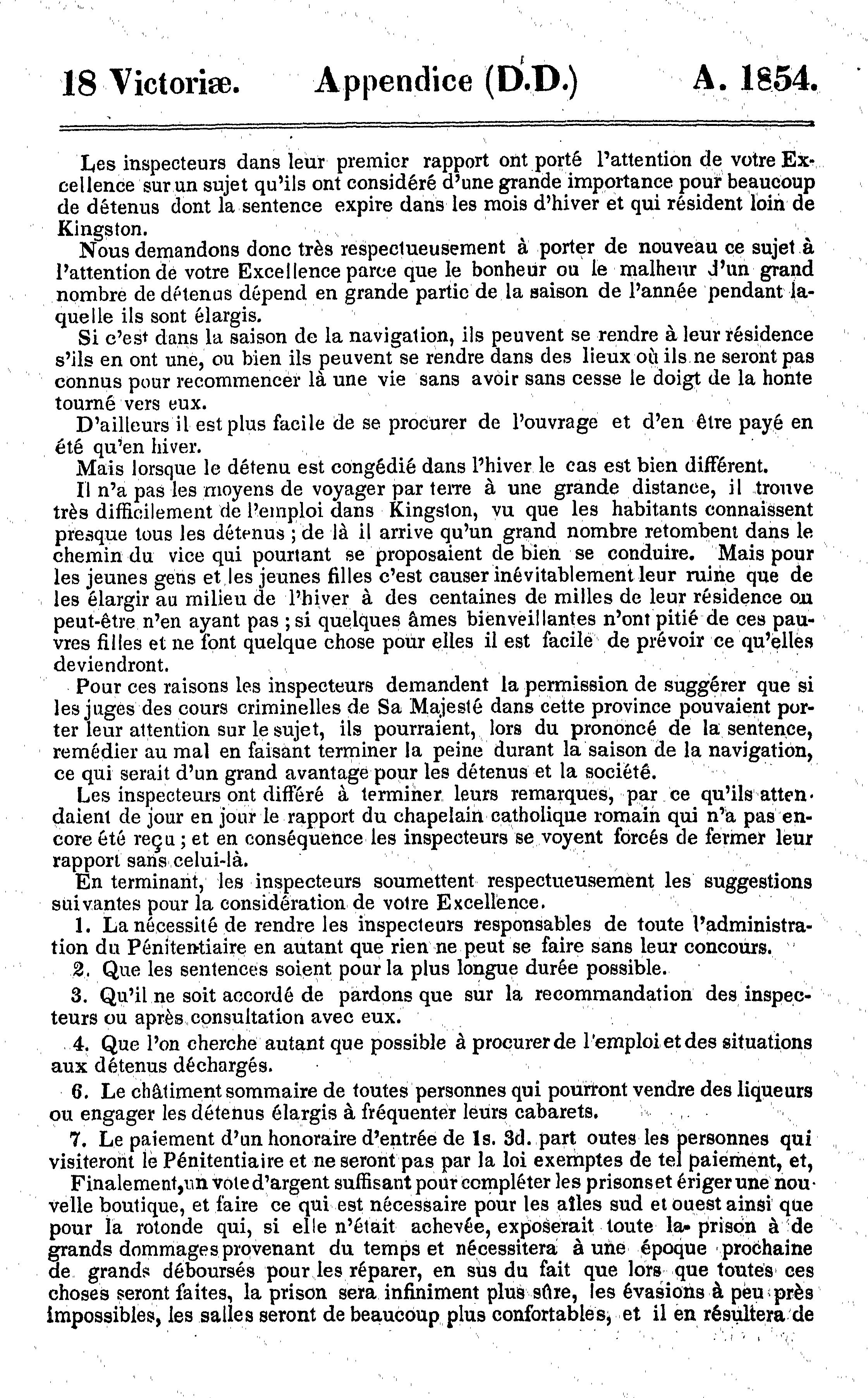 18 Victoriæ. Appendice (D.D.) A. 1854.

Les inspecteurs dans leur premier rapport ont porté l'attention de votre Excellence sur un sujet qu'ils ont considéré d'une grande importance pour beaucoup de détenus dont la sentence expire dans les mois d'hiver et qui résident loin de Kingston.

Nous demandons donc très respectueusement à porter de nouveau ce sujet à l'attention de votre Excellence parce que le bonheur ou le malheur d'un grand nombre de détenus dépend en grande partie de la saison de l'année pendant laquelle ils sont élargis.

Si c'est dans la saison de la navigation, ils peuvent se rendre à leur résidence s'ils en ont une, ou bien ils peuvent se rendre dans des lieux où ils ne seront pas connus pour recommencer là une vie sans avoir sans cesse le doigt de la honte tourné vers eux.

D'ailleurs il est plus facile de se procurer de l'ouvrage et d'en être payé en été qu'en hiver.

Mais lorsque le détenu est congédié dans l'hiver le cas est bien différent.

Il n'a pas les moyens de voyager par terre à une grande distance, il trouve très difficilement de l'emploi dans Kingston, vu que les habitants connaissent presque tous les détenus ; de là il arrive qu'un grand nombre retombent dans le chemin du vice qui pourtant se proposaient de bien se conduire. Mais pour les jeunes gens et les jeunes filles c'est causer inévitablement leur ruine que de les élargir au milieu de l'hiver à des centaines de milles de leur résidence ou peut-être n'en ayant pas ; si quelques âmes bienveillantes n'ont pitié de ces pauvres filles et ne font quelque chose pour elles il est facile de prévoir ce qu'elles deviendront.

Pour ces raisons les inspecteurs demandent la permission de suggérer que si les juges des cours criminelles de Sa Majesté dans cette province pouvaient porter leur attention sur le sujet, ils pourraient, lors du prononcé de la sentence, remédier au mal en faisant terminer la peine durant la saison de la navigation, ce qui serait d'un grand avantage pour les détenus et la société.

Les inspecteurs ont différé à terminer leurs remarques, par ce qu'ils attendaient de jour en jour le rapport du chapelain catholique romain qui n'a pas encore été reçu ; et en conséquence les inspecteurs se voyent forcés de fermer leur rapport sans celui-là.

En terminant, les inspecteurs soumettent respectueusement les suggestions suivantes pour la considération de votre Excellence.

1. La nécessité de rendre les inspecteurs responsables de toute l'administration du Pénitentiaire en autant que rien ne peut se faire sans leur concours.

2. Que les sentences soient pour la plus longue durée possible.

3. Qu'il ne soit accordé de pardons que sur la recommandation des inspecteurs ou après consultation avec eux.

4. Que l'on cherche autant que possible à procurer de l'emploi et des situations aux détenus déchargés.

6. Le châtiment sommaire de toutes personnes qui pourront vendre des liqueurs ou engager les détenus élargis à fréquenter leurs cabarets.

7. Le paiement d'un honoraire d'entrée de 1s. 3d. part outes les personnes qui visiteront le Pénitentiaire et ne seront pas par la loi exemptes de tel paiement, et,

Finalement, un vote d'argent suffisant pour compléter les prisons et ériger une nouvelle boutique, et faire ce qui est nécessaire pour les aîles sud et ouest ainsi que pour la rotonde qui, si elle n'était achevée, exposerait toute la prison à de grands dommages provenant du temps et nécessitera à une époque prochaine de grands déboursés pour les réparer, en sus du fait que lors que toutes ces choses seront faites, la prison sera infiniment plus sûre, les évasions à peu près impossibles, les salles seront de beaucoup plus confortables, et il en résultera de